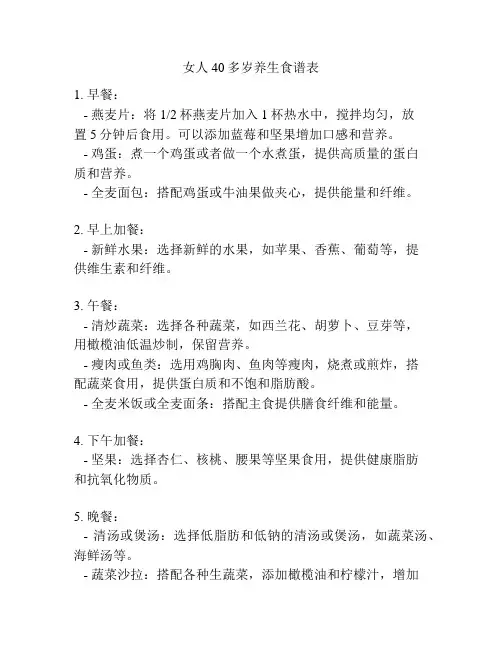 女人 40 多岁养生食谱表

1. 早餐：
- 燕麦片：将 1/2 杯燕麦片加入 1 杯热水中，搅拌均匀，放置 5 分钟后食用。可以添加蓝莓和坚果增加口感和营养。
- 鸡蛋：煮一个鸡蛋或者做一个水煮蛋，提供高质量的蛋白质和营养。
- 全麦面包：搭配鸡蛋或牛油果做夹心，提供能量和纤维。

2. 早上加餐：
- 新鲜水果：选择新鲜的水果，如苹果、香蕉、葡萄等，提供维生素和纤维。

3. 午餐：
- 清炒蔬菜：选择各种蔬菜，如西兰花、胡萝卜、豆芽等，用橄榄油低温炒制，保留营养。
- 瘦肉或鱼类：选用鸡胸肉、鱼肉等瘦肉，烧煮或煎炸，搭配蔬菜食用，提供蛋白质和不饱和脂肪酸。
- 全麦米饭或全麦面条：搭配主食提供膳食纤维和能量。

4. 下午加餐：
- 坚果：选择杏仁、核桃、腰果等坚果食用，提供健康脂肪和抗氧化物质。

5. 晚餐：
- 清汤或煲汤：选择低脂肪和低钠的清汤或煲汤，如蔬菜汤、海鲜汤等。
- 蔬菜沙拉：搭配各种生蔬菜，添加橄榄油和柠檬汁，增加